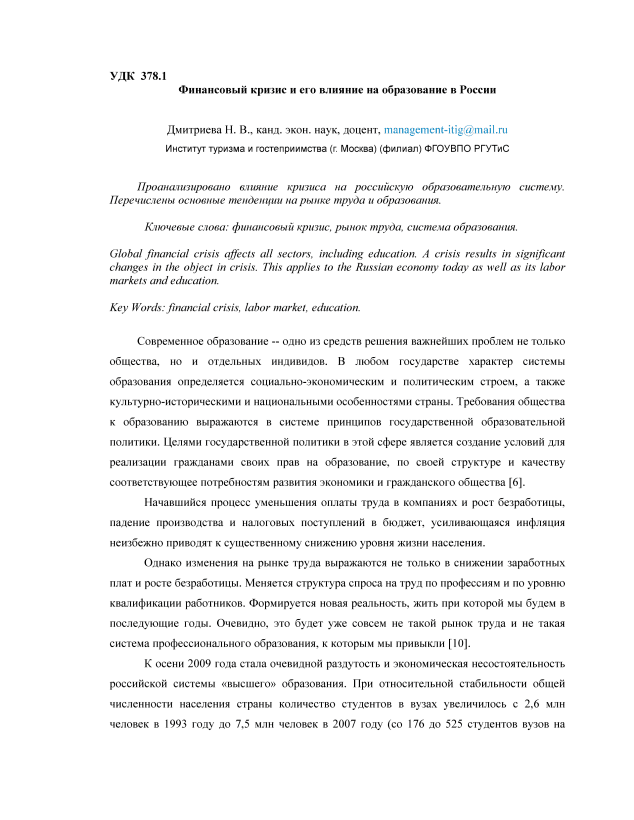 УДК 378.1

Финансовый кризис и его влияние на образование в России

Дмитриева Н. В., канд. экон. наук, доцент, management-itig@mail.ru

Институт туризма и гостеприимства (г. Москва) (филиал) ФГОУВПО РГУТиС

Проанализировано влияние кризиса на российскую образовательную систему. Перечислены основные тенденции на рынке труда и образования.

Ключевые слова: финансовый кризис, рынок труда, система образования.

Global financial crisis affects all sectors, including education. A crisis results in significant changes in the object in crisis. This applies to the Russian economy today as well as its labor markets and education.

Key Words: financial crisis, labor market, education.

Современное образование -- одно из средств решения важнейших проблем не только общества, но и отдельных индивидов. В любом государстве характер системы образования определяется социально-экономическим и политическим строем, а также культурно-историческими и национальными особенностями страны. Требования общества к образованию выражаются в системе принципов государственной образовательной политики. Целями государственной политики в этой сфере является создание условий для реализации гражданами своих прав на образование, по своей структуре и качеству соответствующее потребностям развития экономики и гражданского общества [6].

Начавшийся процесс уменьшения оплаты труда в компаниях и рост безработицы, падение производства и налоговых поступлений в бюджет, усиливающаяся инфляция неизбежно приводят к существенному снижению уровня жизни населения.

Однако изменения на рынке труда выражаются не только в снижении заработных плат и росте безработицы. Меняется структура спроса на труд по профессиям и по уровню квалификации работников. Формируется новая реальность, жить при которой мы будем в последующие годы. Очевидно, это будет уже совсем не такой рынок труда и не такая система профессионального образования, к которым мы привыкли [10].

К осени 2009 года стала очевидной раздутость и экономическая несостоятельность российской системы «высшего» образования. При относительной стабильности общей численности населения страны количество студентов в вузах увеличилось с 2,6 млн человек в 1993 году до 7,5 млн человек в 2007 году (со 176 до 525 студентов вузов на